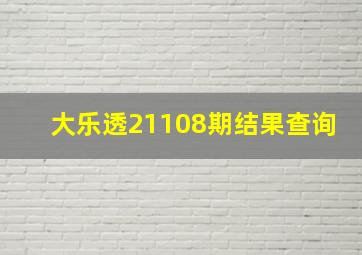 大乐透21108期结果查询